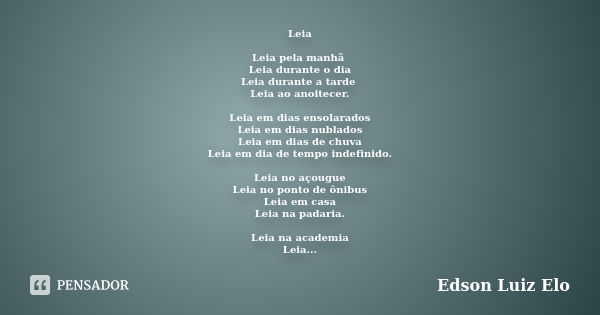 Leia

Leia pela manhã
Leia durante o dia
Leia durante a tarde
Leia ao anoitecer.

Leia em dias ensolarados
Leia em dias nublados
Leia em dias de chuva
Leia em dia de tempo indefinido.

Leia no açougue
Leia no ponto de ônibus
Leia em casa
Leia na padaria.

Leia na academia
Leia...

PENSADOR

Edson Luiz Elo